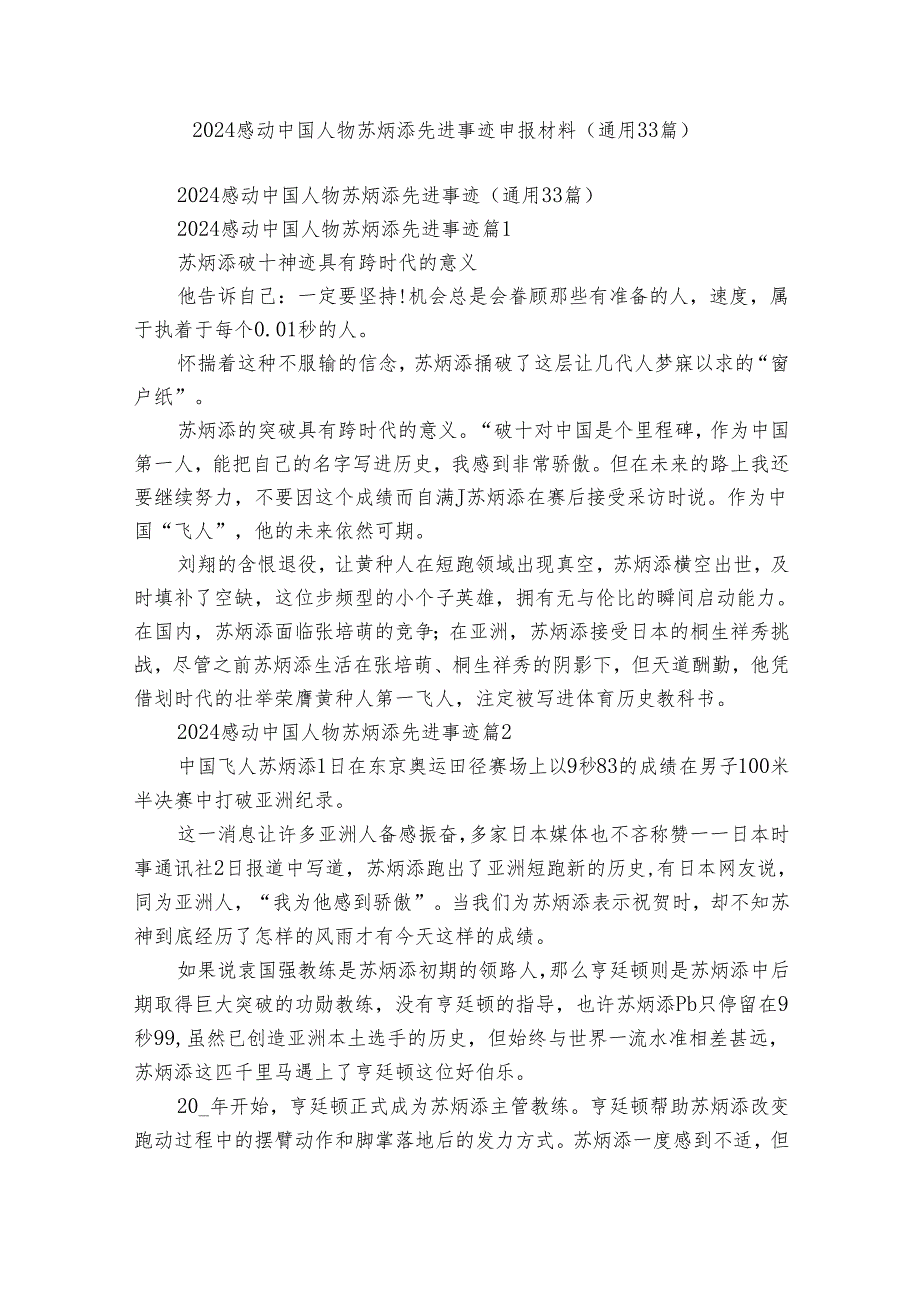 2024感动中国人物苏炳添先进事迹申报材料（通用33篇）

2024感动中国人物苏炳添先进事迹（通用33篇）

2024感动中国人物苏炳添先进事迹篇1

苏炳添破十神迹具有跨时代的意义

他告诉自己：一定要坚持!机会总是会眷顾那些有准备的人，速度，属于执着于每个0.01秒的人。

怀揣着这种不服输的信念，苏炳添捅破了这层让几代人梦寐以求的“窗户纸”。

苏炳添的突破具有跨时代的意义。“破十对中国是个里程碑，作为中国第一人，能把自己的名字写进历史，我感到非常骄傲。但在未来的路上我还要继续努力，不要因这个成绩而自满J苏炳添在赛后接受采访时说。作为中国“飞人”，他的未来依然可期。

刘翔的含恨退役，让黄种人在短跑领域出现真空，苏炳添横空出世，及时填补了空缺，这位步频型的小个子英雄，拥有无与伦比的瞬间启动能力。在国内，苏炳添面临张培萌的竞争；在亚洲，苏炳添接受日本的桐生祥秀挑战，尽管之前苏炳添生活在张培萌、桐生祥秀的阴影下，但天道酬勤，他凭借划时代的壮举荣膺黄种人第一飞人，注定被写进体育历史教科书。

2024感动中国人物苏炳添先进事迹篇2

中国飞人苏炳添1日在东京奥运田径赛场上以9秒83的成绩在男子100米半决赛中打破亚洲纪录。

这一消息让许多亚洲人备感振奋，多家日本媒体也不吝称赞一一日本时事通讯社2日报道中写道，苏炳添跑出了亚洲短跑新的历史，有日本网友说，同为亚洲人，“我为他感到骄傲”。当我们为苏炳添表示祝贺时，却不知苏神到底经历了怎样的风雨才有今天这样的成绩。

如果说袁国强教练是苏炳添初期的领路人，那么亨廷顿则是苏炳添中后期取得巨大突破的功勋教练，没有亨廷顿的指导，也许苏炳添Pb只停留在9秒99，虽然已创造亚洲本土选手的历史，但始终与世界一流水准相差甚远，苏炳添这匹千里马遇上了亨廷顿这位好伯乐。

20_年开始，亨廷顿正式成为苏炳添主管教练。亨廷顿帮助苏炳添改变跑动过程中的摆臂动作和脚掌落地后的发力方式。苏炳添一度感到不适，但